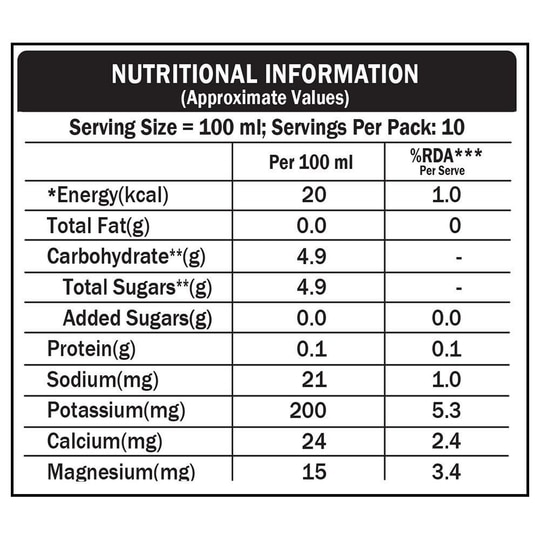 NUTRITIONAL INFORMATION
(Approximate Values)

Serving Size = 100 ml; Servings Per Pack: 10

| | Per 100 ml | %RDA*** Per Serve |
|---|---|---|
| *Energy(kcal) | 20 | 1.0 |
| Total Fat(g) | 0.0 | 0 |
| Carbohydrate**(g) | 4.9 | - |
| Total Sugars**(g) | 4.9 | - |
| Added Sugars(g) | 0.0 | 0.0 |
| Protein(g) | 0.1 | 0.1 |
| Sodium(mg) | 21 | 1.0 |
| Potassium(mg) | 200 | 5.3 |
| Calcium(mg) | 24 | 2.4 |
| Magnesium(mg) | 15 | 3.4 |